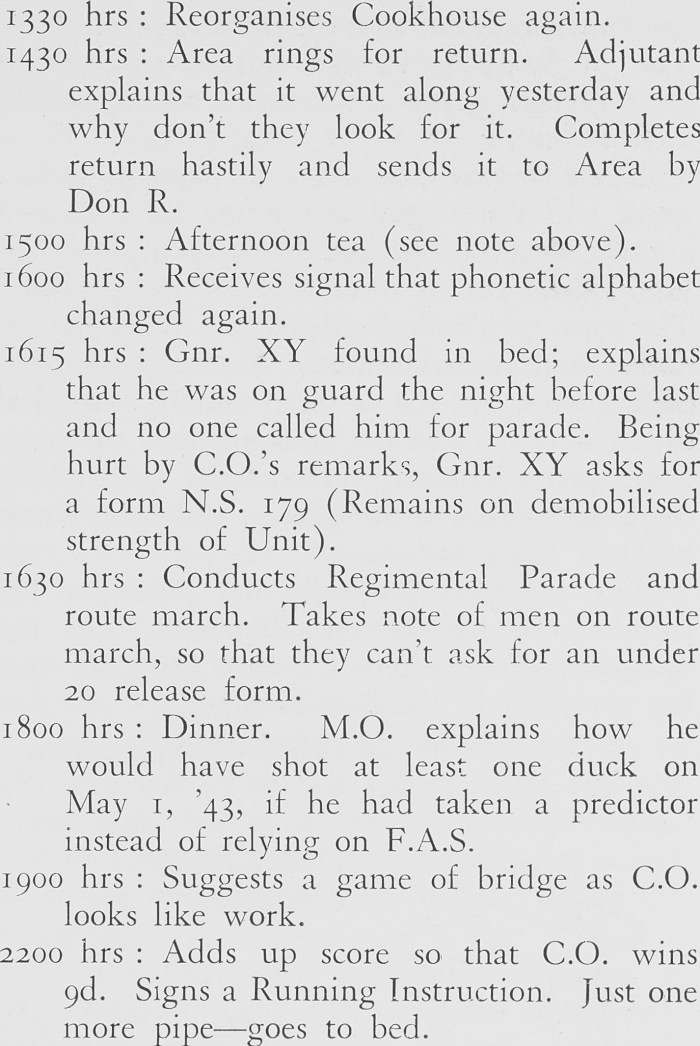 1330 hrs : Reorganises Cookhouse again.

1430 hrs : Area rings for return. Adjutant explains that it went along yesterday and why don't they look for it. Completes return hastily and sends it to Area by Don R.

1500 hrs : Afternoon tea (see note above).

1600 hrs : Receives signal that phonetic alphabet changed again.

1615 hrs : Gnr. XY found in bed; explains that he was on guard the night before last and no one called him for parade. Being hurt by C.O.'s remarks, Gnr. XY asks for a form N.S. 179 (Remains on demobilised strength of Unit).

1630 hrs : Conducts Regimental Parade and route march. Takes note of men on route march, so that they can't ask for an under 20 release form.

1800 hrs : Dinner. M.O. explains how he would have shot at least one duck on May 1, '43, if he had taken a predictor instead of relying on F.A.S.

1900 hrs : Suggests a game of bridge as C.O. looks like work.

2200 hrs : Adds up score so that C.O. wins 9d. Signs a Running Instruction. Just one more pipe—goes to bed.